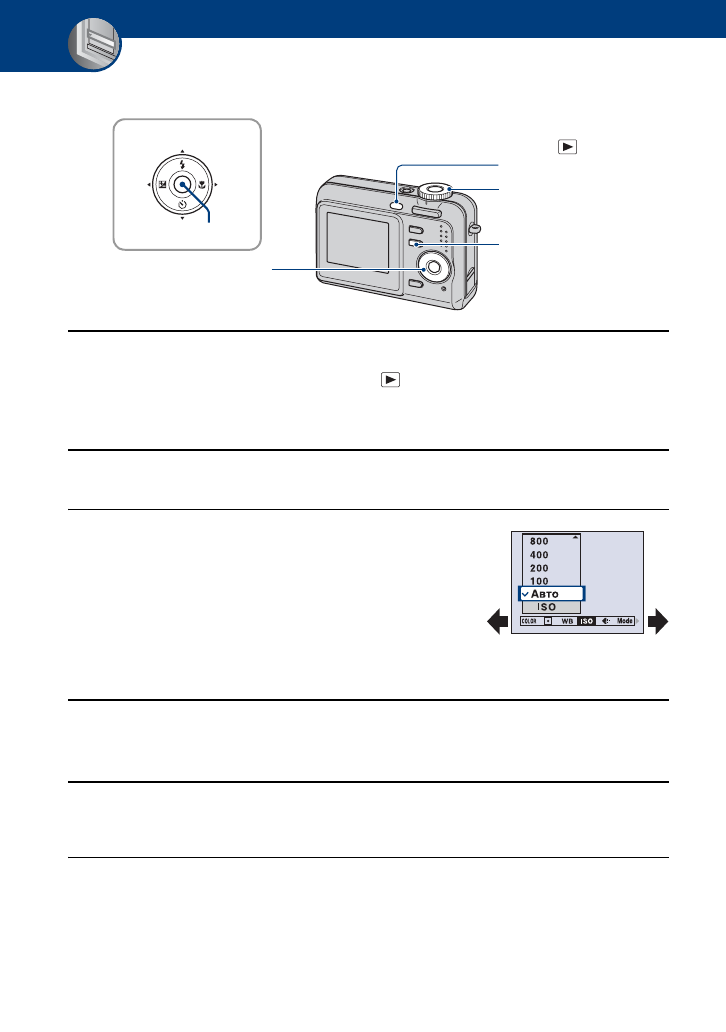 800
400
200
100
Авто
ISO

COLOR WB ISO Mode